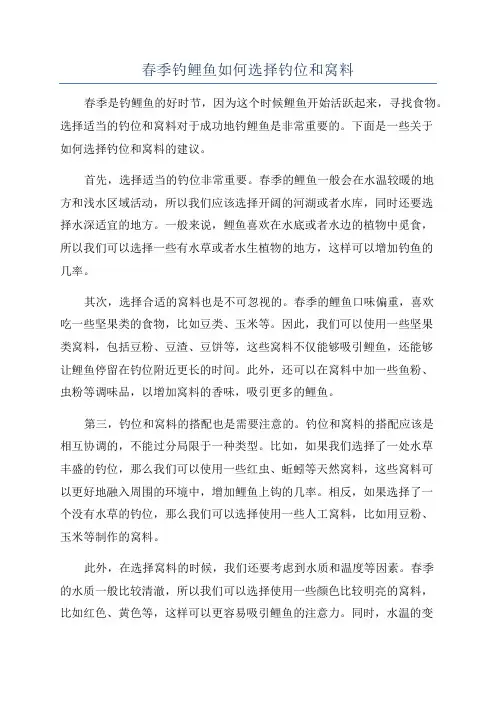 春季钓鲤鱼如何选择钓位和窝料

春季是钓鲤鱼的好时节，因为这个时候鲤鱼开始活跃起来，寻找食物。选择适当的钓位和窝料对于成功地钓鲤鱼是非常重要的。下面是一些关于如何选择钓位和窝料的建议。

首先，选择适当的钓位非常重要。春季的鲤鱼一般会在水温较暖的地方和浅水区域活动，所以我们应该选择开阔的河湖或者水库，同时还要选择水深适宜的地方。一般来说，鲤鱼喜欢在水底或者水边的植物中觅食，所以我们可以选择一些有水草或者水生植物的地方，这样可以增加钓鱼的几率。

其次，选择合适的窝料也是不可忽视的。春季的鲤鱼口味偏重，喜欢吃一些坚果类的食物，比如豆类、玉米等。因此，我们可以使用一些坚果类窝料，包括豆粉、豆渣、豆饼等，这些窝料不仅能够吸引鲤鱼，还能够让鲤鱼停留在钓位附近更长的时间。此外，还可以在窝料中加一些鱼粉、虫粉等调味品，以增加窝料的香味，吸引更多的鲤鱼。

第三，钓位和窝料的搭配也是需要注意的。钓位和窝料的搭配应该是相互协调的，不能过分局限于一种类型。比如，如果我们选择了一处水草丰盛的钓位，那么我们可以使用一些红虫、蚯蚓等天然窝料，这些窝料可以更好地融入周围的环境中，增加鲤鱼上钩的几率。相反，如果选择了一个没有水草的钓位，那么我们可以选择使用一些人工窝料，比如用豆粉、玉米等制作的窝料。

此外，在选择窝料的时候，我们还要考虑到水质和温度等因素。春季的水质一般比较清澈，所以我们可以选择使用一些颜色比较明亮的窝料，比如红色、黄色等，这样可以更容易吸引鲤鱼的注意力。同时，水温的变